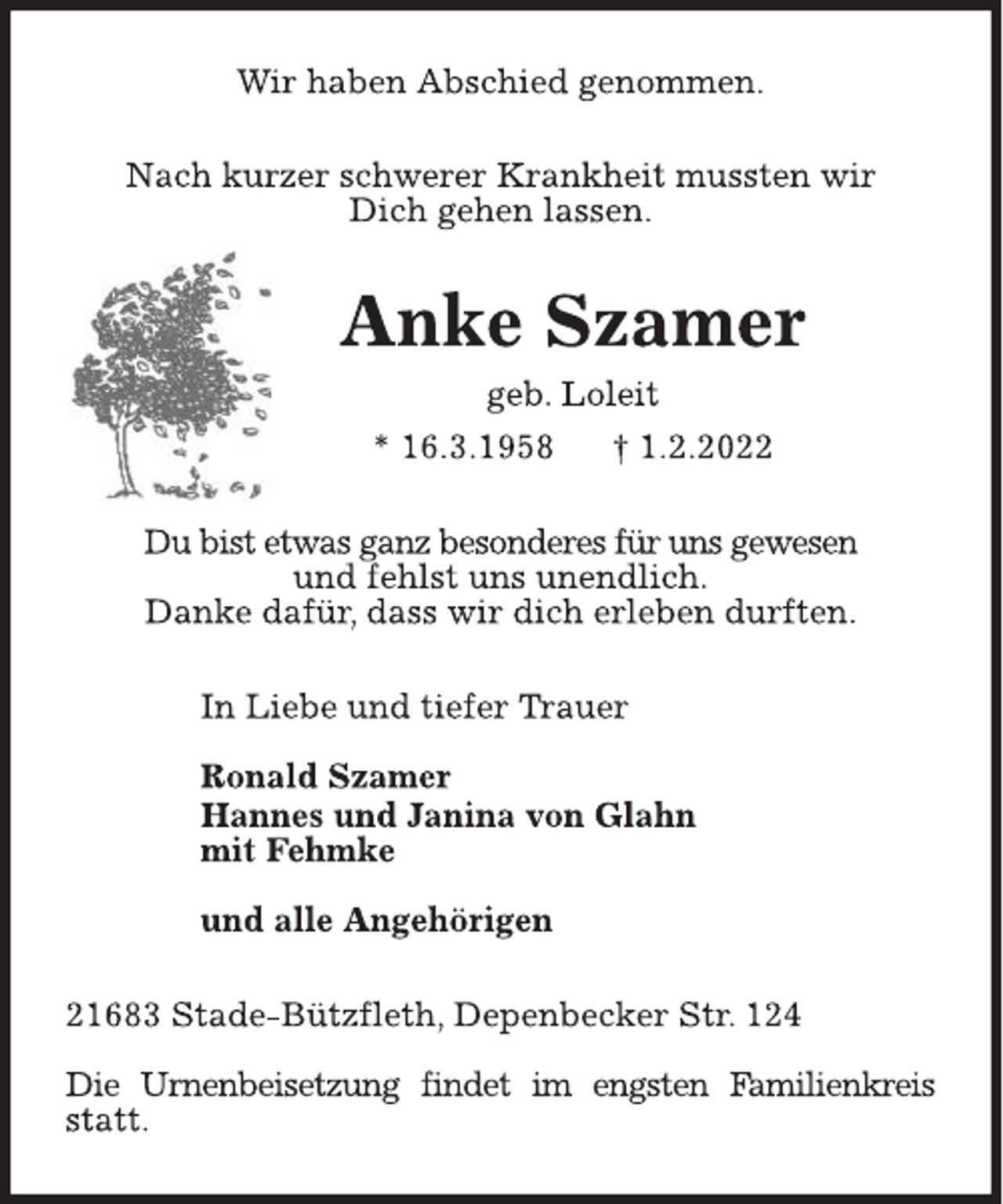 Wir haben Abschied genommen.

Nach kurzer schwerer Krankheit mussten wir Dich gehen lassen.

Anke Szamer

geb. Loleit

* 16.3.1958 † 1.2.2022

Du bist etwas ganz besonderes für uns gewesen und fehlst uns unendlich. Danke dafür, dass wir dich erleben durften.

In Liebe und tiefer Trauer

Ronald Szamer
Hannes und Janina von Glahn
mit Fehmke

und alle Angehörigen

21683 Stade-Bützfleth, Depenbecker Str. 124

Die Urnenbeisetzung findet im engsten Familienkreis statt.